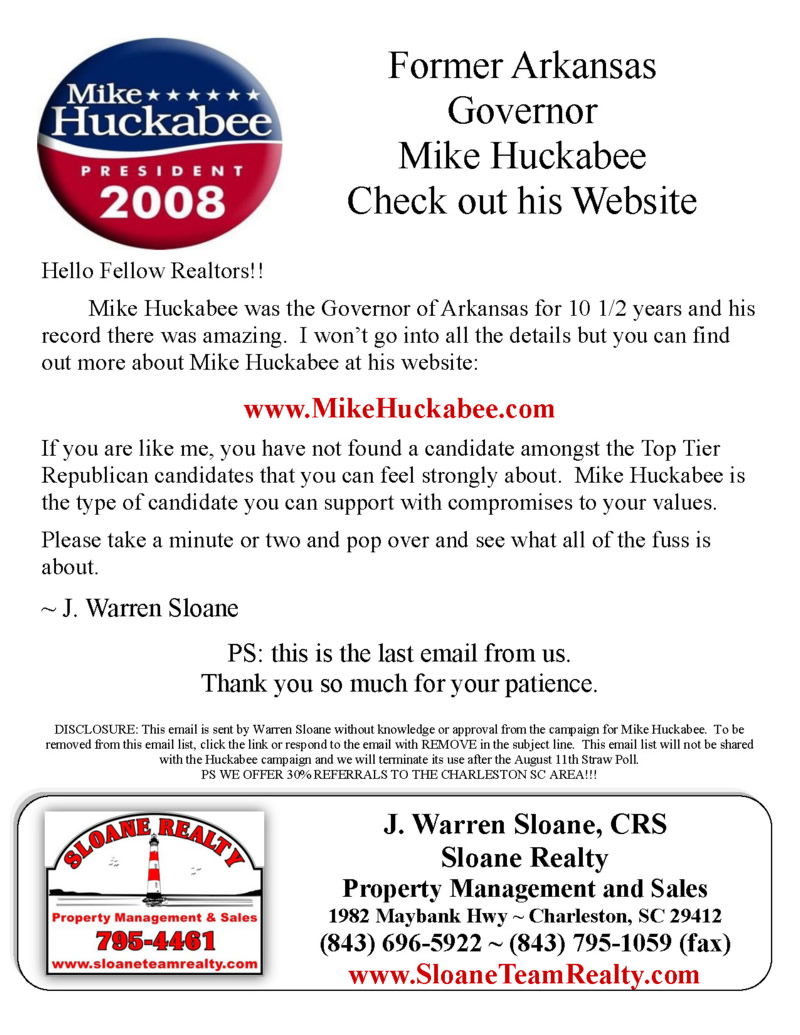 Mike ★★★★★★ Huckabee
PRESIDENT
2008

Former Arkansas Governor Mike Huckabee Check out his Website

Hello Fellow Realtors!!

Mike Huckabee was the Governor of Arkansas for 10 1/2 years and his record there was amazing. I won't go into all the details but you can find out more about Mike Huckabee at his website:

www.MikeHuckabee.com

If you are like me, you have not found a candidate amongst the Top Tier Republican candidates that you can feel strongly about. Mike Huckabee is the type of candidate you can support with compromises to your values.

Please take a minute or two and pop over and see what all of the fuss is about.

~ J. Warren Sloane

PS: this is the last email from us.
Thank you so much for your patience.

DISCLOSURE: This email is sent by Warren Sloane without knowledge or approval from the campaign for Mike Huckabee. To be removed from this email list, click the link or respond to the email with REMOVE in the subject line. This email list will not be shared with the Huckabee campaign and we will terminate its use after the August 11th Straw Poll.
PS WE OFFER 30% REFERRALS TO THE CHARLESTON SC AREA!!!

SLOANE REALTY
Property Management & Sales
795-4461
www.sloaneteamrealty.com

J. Warren Sloane, CRS
Sloane Realty
Property Management and Sales
1982 Maybank Hwy ~ Charleston, SC 29412
(843) 696-5922 ~ (843) 795-1059 (fax)
www.SloaneTeamRealty.com